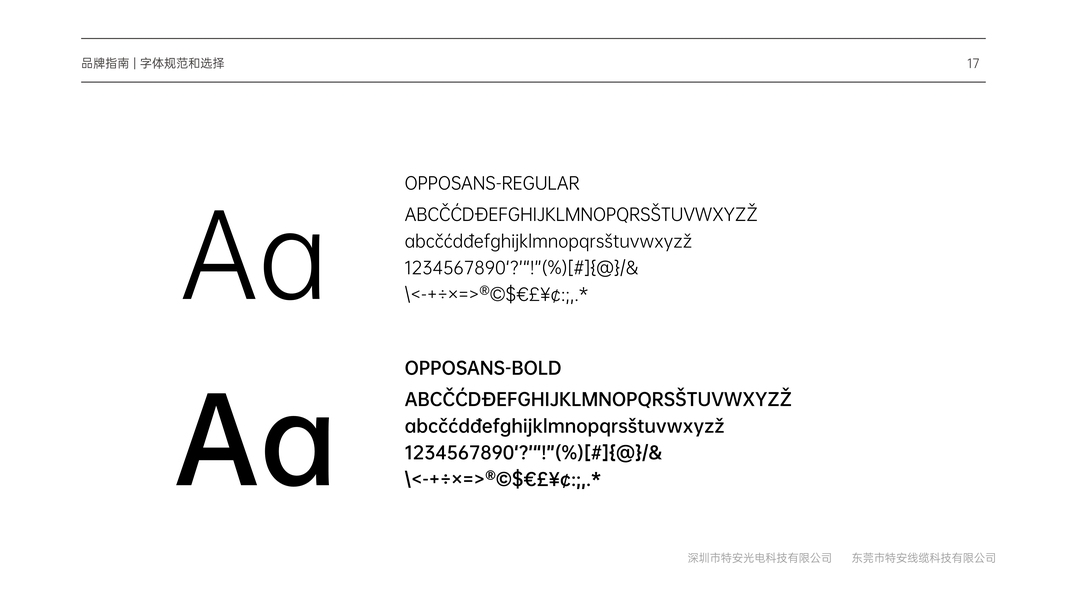 品牌指南 | 字体规范和选择

17

Aa

OPPOSANS-REGULAR

ABCČĆDĐEFGHIJKLMNOPQRSŠTUVWXYZŽ

abcčćdđefghijklmnopqrsštuvwxyzž

1234567890'?'"!"(%)[#]{@}/&

\<-+÷×=>®©$€£¥¢:;,.*

Aa

OPPOSANS-BOLD

ABCČĆDĐEFGHIJKLMNOPQRSŠTUVWXYZŽ

abcčćdđefghijklmnopqrsštuvwxyzž

1234567890'?'"!"(%)[#]{@}/&

\<-+÷×=>®©$€£¥¢:;,.*

深圳市特安光电科技有限公司 东莞市特安线缆科技有限公司